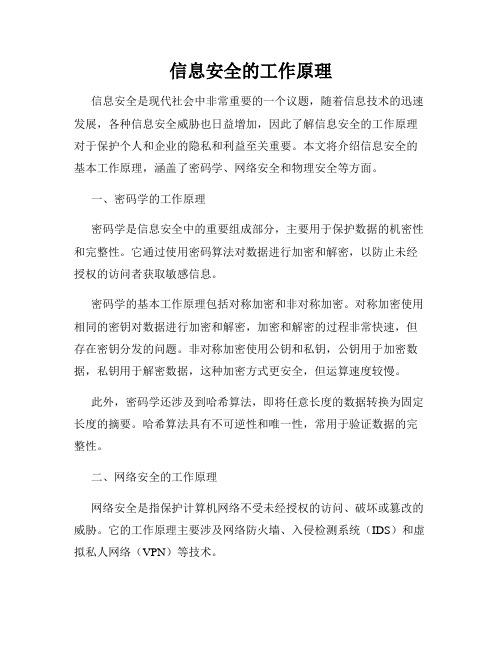 信息安全的工作原理

信息安全是现代社会中非常重要的一个议题，随着信息技术的迅速发展，各种信息安全威胁也日益增加，因此了解信息安全的工作原理对于保护个人和企业的隐私和利益至关重要。本文将介绍信息安全的基本工作原理，涵盖了密码学、网络安全和物理安全等方面。

一、密码学的工作原理

密码学是信息安全中的重要组成部分，主要用于保护数据的机密性和完整性。它通过使用密码算法对数据进行加密和解密，以防止未经授权的访问者获取敏感信息。

密码学的基本工作原理包括对称加密和非对称加密。对称加密使用相同的密钥对数据进行加密和解密，加密和解密的过程非常快速，但存在密钥分发的问题。非对称加密使用公钥和私钥，公钥用于加密数据，私钥用于解密数据，这种加密方式更安全，但运算速度较慢。

此外，密码学还涉及到哈希算法，即将任意长度的数据转换为固定长度的摘要。哈希算法具有不可逆性和唯一性，常用于验证数据的完整性。

二、网络安全的工作原理

网络安全是指保护计算机网络不受未经授权的访问、破坏或篡改的威胁。它的工作原理主要涉及网络防火墙、入侵检测系统（IDS）和虚拟私人网络（VPN）等技术。